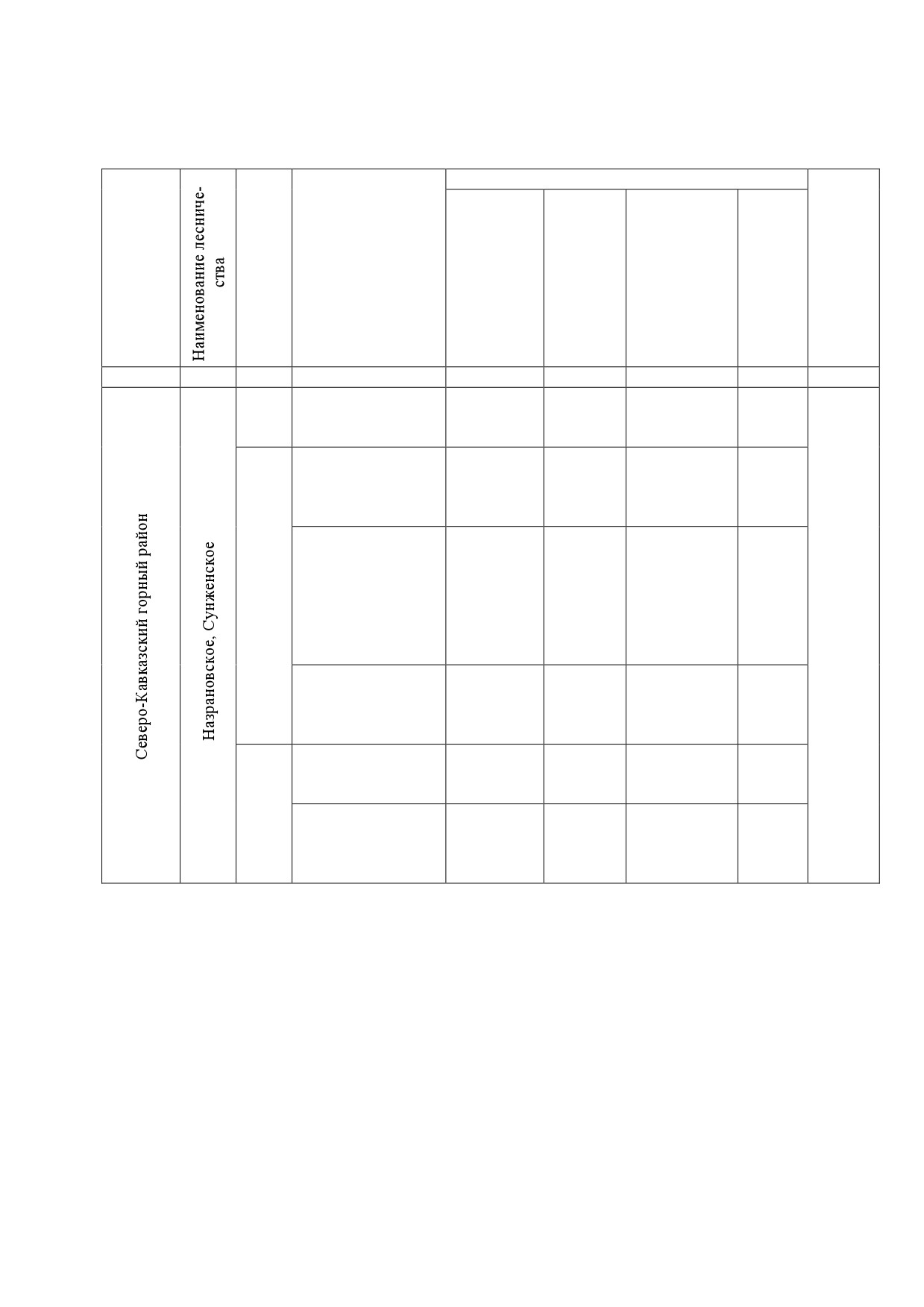 | | Наименование лесничества | | | | | | | |
|---|---|---|---|---|---|---|---|---|
| | | | | | | | | |
| Северо-Кавказский горный район | Назрановское, Сунженское | | | | | | | |